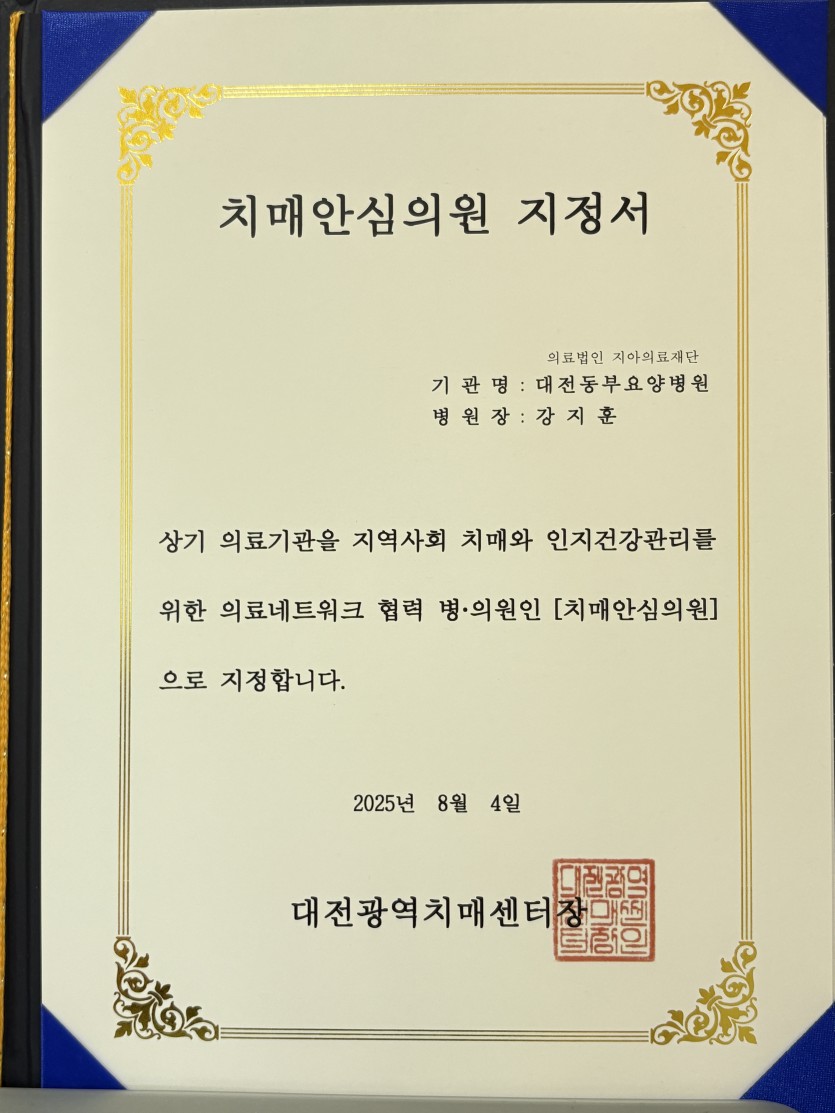 치매안심의원 지정서

의료법인 지아의료재단

기 관 명 : 대전동부요양병원

병 원 장 : 강 지 훈

상기 의료기관을 지역사회 치매와 인지건강관리를 위한 의료네트워크 협력 병·의원인 [치매안심의원]으로 지정합니다.

2025년 8월 4일

대전광역치매센터장

대전광역치매센터장인